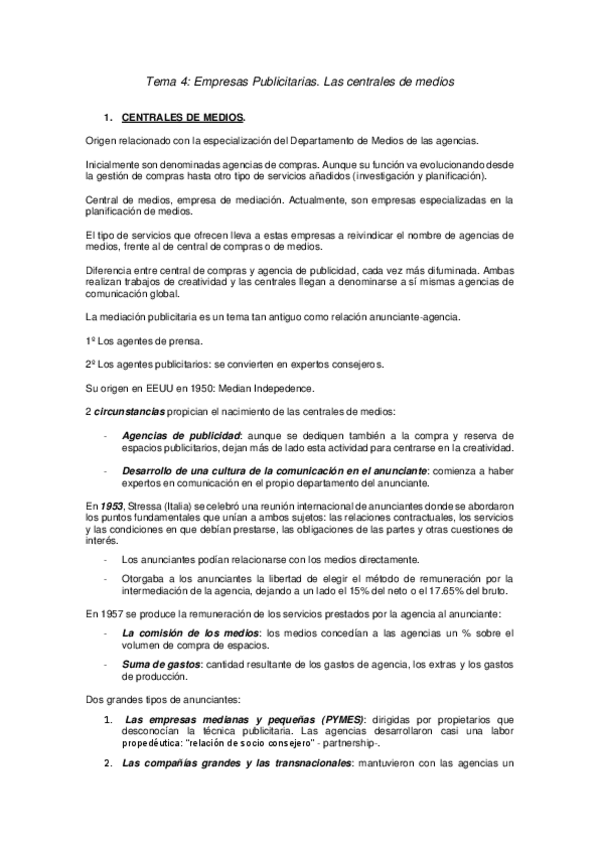 Tema 4: Empresas Publicitarias. Las centrales de medios

1. CENTRALES DE MEDIOS.

Origen relacionado con la especialización del Departamento de Medios de las agencias.

Inicialmente son denominadas agencias de compras. Aunque su función va evolucionando desde la gestión de compras hasta otro tipo de servicios añadidos (investigación y planificación).

Central de medios, empresa de mediación. Actualmente, son empresas especializadas en la planificación de medios.

El tipo de servicios que ofrecen lleva a estas empresas a reivindicar el nombre de agencias de medios, frente al de central de compras o de medios.

Diferencia entre central de compras y agencia de publicidad, cada vez más difuminada. Ambas realizan trabajos de creatividad y las centrales llegan a denominarse a sí mismas agencias de comunicación global.

La mediación publicitaria es un tema tan antiguo como relación anunciante-agencia.

1º Los agentes de prensa.

2º Los agentes publicitarios: se convierten en expertos consejeros.

Su origen en EEUU en 1950: Median Indepedence.

2 circunstancias propician el nacimiento de las centrales de medios:

- Agencias de publicidad: aunque se dediquen también a la compra y reserva de espacios publicitarios, dejan más de lado esta actividad para centrarse en la creatividad.

- Desarrollo de una cultura de la comunicación en el anunciante: comienza a haber expertos en comunicación en el propio departamento del anunciante.

En 1953, Stressa (Italia) se celebró una reunión internacional de anunciantes donde se abordaron los puntos fundamentales que unían a ambos sujetos: las relaciones contractuales, los servicios y las condiciones en que debían prestarse, las obligaciones de las partes y otras cuestiones de interés.

- Los anunciantes podían relacionarse con los medios directamente.

- Otorgaba a los anunciantes la libertad de elegir el método de remuneración por la intermediación de la agencia, dejando a un lado el 15% del neto o el 17.65% del bruto.

En 1957 se produce la remuneración de los servicios prestados por la agencia al anunciante:

- La comisión de los medios: los medios concedían a las agencias un % sobre el volumen de compra de espacios.

- Suma de gastos: cantidad resultante de los gastos de agencia, los extras y los gastos de producción.

Dos grandes tipos de anunciantes:

1. Las empresas medianas y pequeñas (PYMES): dirigidas por propietarios que desconocían la técnica publicitaria. Las agencias desarrollaron casi una labor propedéutica: "relación de socio consejero" - partnership-.

2. Las compañías grandes y las transnacionales: mantuvieron con las agencias un